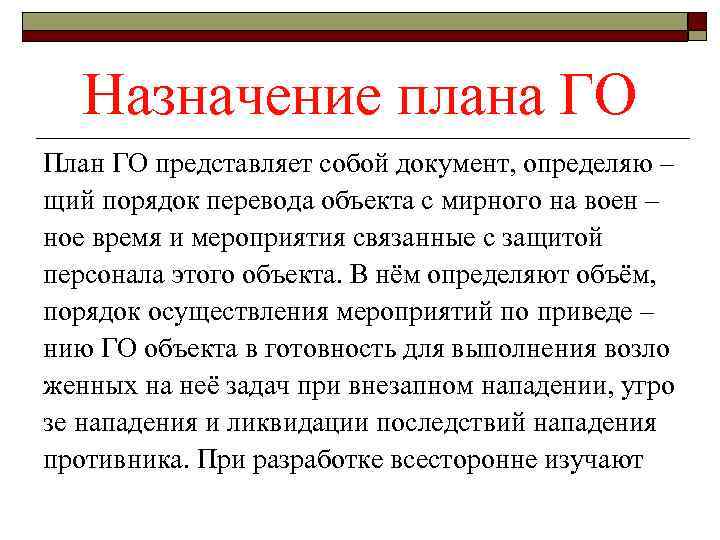 Назначение плана ГО

План ГО представляет собой документ, определяю – щий порядок перевода объекта с мирного на воен – ное время и мероприятия связанные с защитой персонала этого объекта. В нём определяют объём, порядок осуществления мероприятий по приведе – нию ГО объекта в готовность для выполнения возло женных на неё задач при внезапном нападении, угро зе нападения и ликвидации последствий нападения противника. При разработке всесторонне изучают